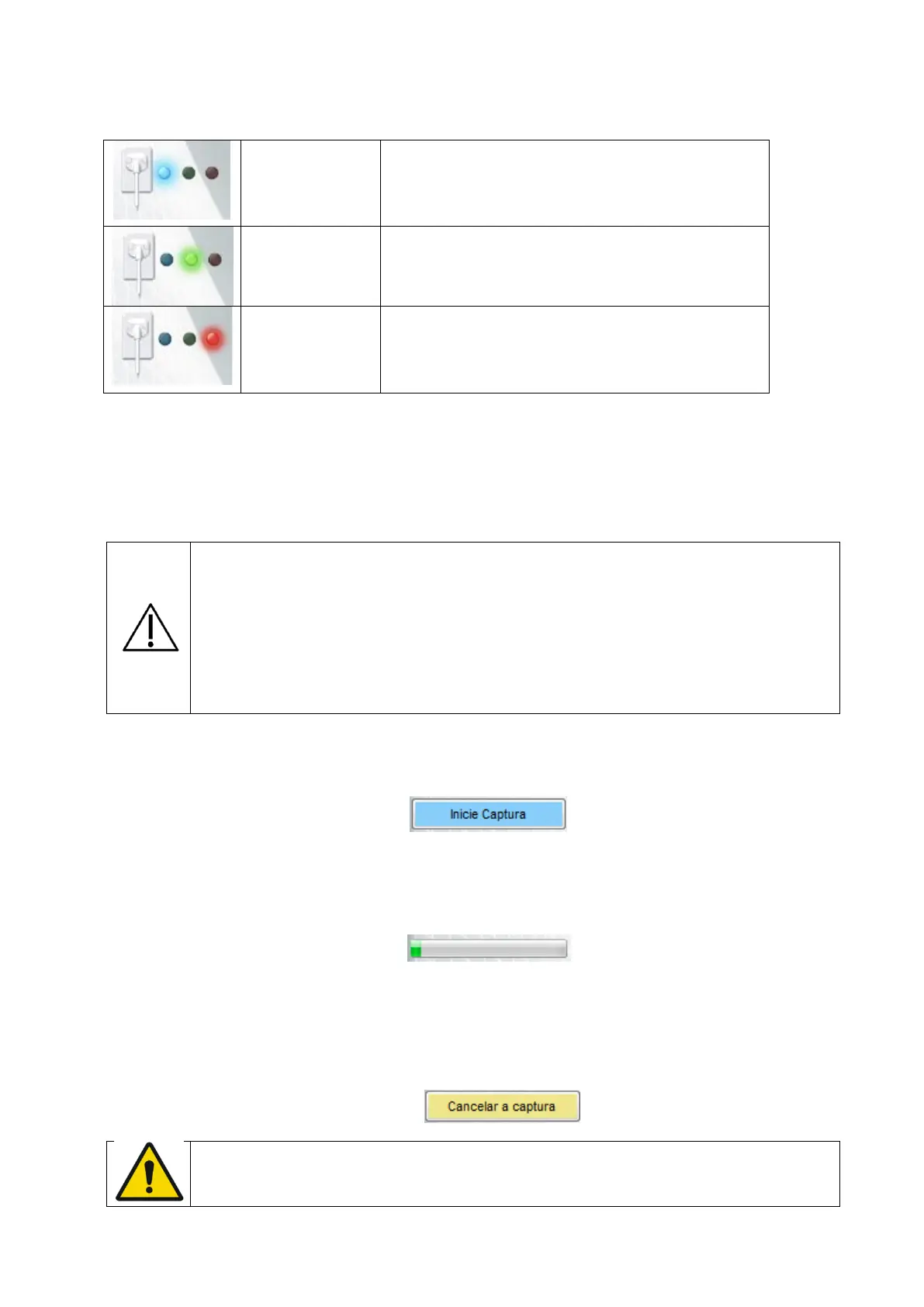 Inicie Captura

Cancelar a captura